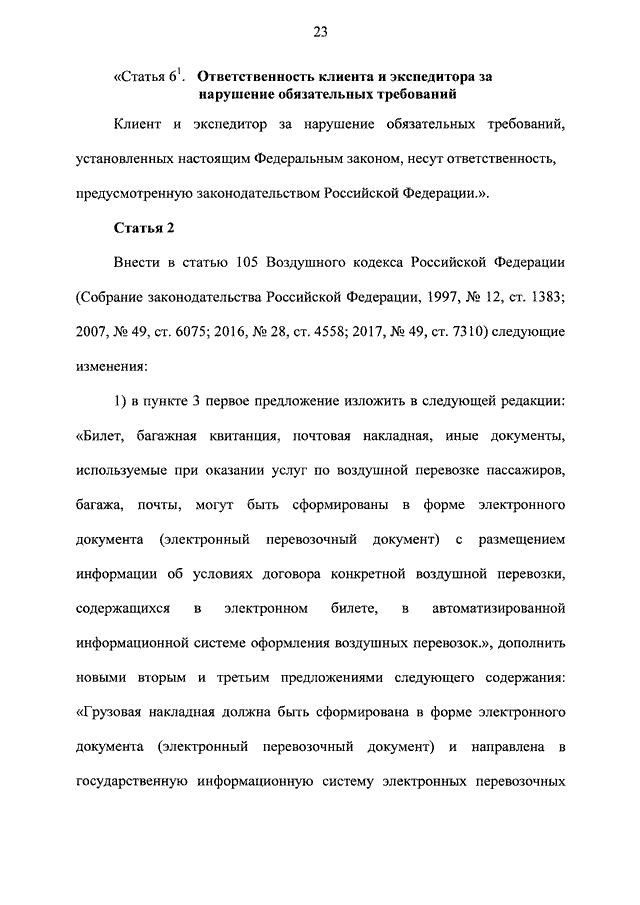 23

«Статья $6^1$. Ответственность клиента и экспедитора за нарушение обязательных требований

Клиент и экспедитор за нарушение обязательных требований, установленных настоящим Федеральным законом, несут ответственность, предусмотренную законодательством Российской Федерации.».

Статья 2

Внести в статью 105 Воздушного кодекса Российской Федерации (Собрание законодательства Российской Федерации, 1997, № 12, ст. 1383; 2007, № 49, ст. 6075; 2016, № 28, ст. 4558; 2017, № 49, ст. 7310) следующие изменения:

1) в пункте 3 первое предложение изложить в следующей редакции: «Билет, багажная квитанция, почтовая накладная, иные документы, используемые при оказании услуг по воздушной перевозке пассажиров, багажа, почты, могут быть сформированы в форме электронного документа (электронный перевозочный документ) с размещением информации об условиях договора конкретной воздушной перевозки, содержащихся в электронном билете, в автоматизированной информационной системе оформления воздушных перевозок.», дополнить новыми вторым и третьим предложениями следующего содержания: «Грузовая накладная должна быть сформирована в форме электронного документа (электронный перевозочный документ) и направлена в государственную информационную систему электронных перевозочных